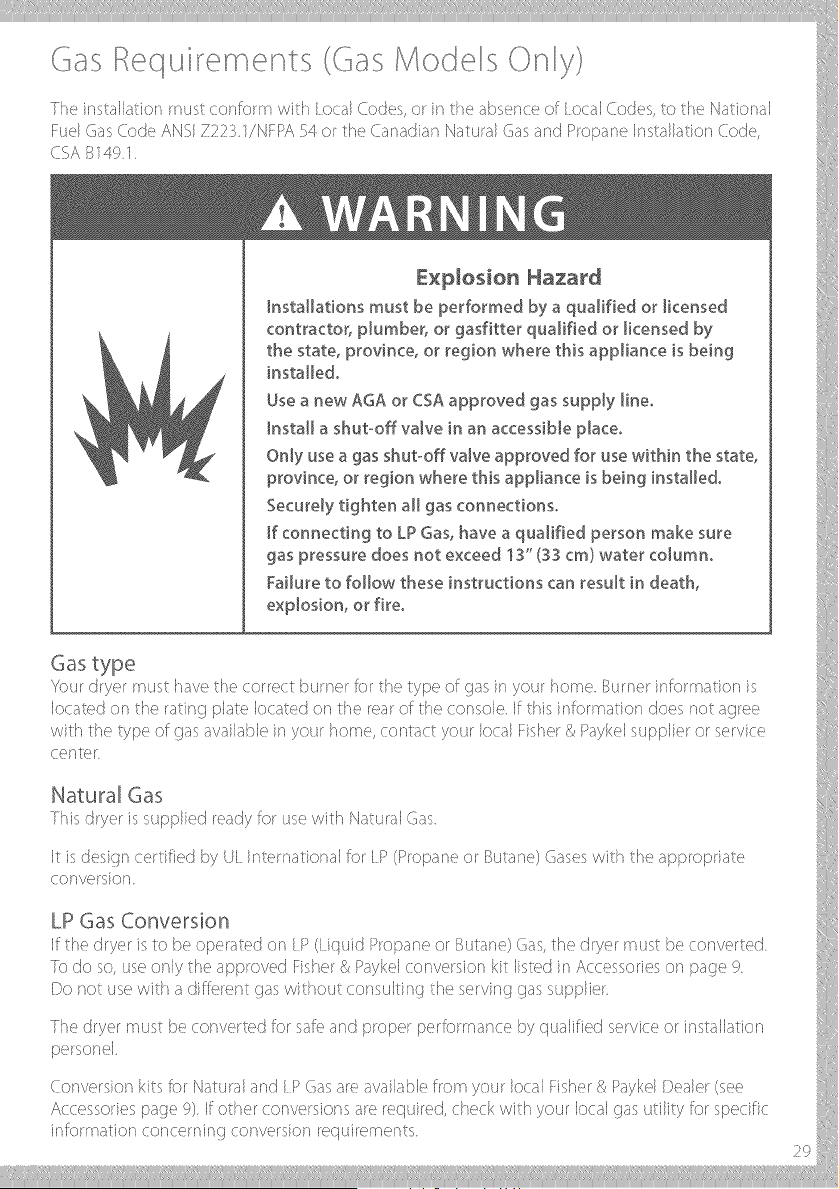 Gas Requirements (Gas Models Only)

The installation must conform with Local Codes, or in the absence of Local Codes, to the National Fuel Gas Code ANSI Z223.1/NFPA 54 or the Canadian Natural Gas and Propane Installation Code, CSA B149.1.

WARNING

Explosion Hazard

Installations must be performed by a qualified or licensed contractor, plumber, or gasfitter qualified or licensed by the state, province, or region where this appliance is being installed.

Use a new AGA or CSA approved gas supply line.

Install a shut-off valve in an accessible place.

Only use a gas shut-off valve approved for use within the state, province, or region where this appliance is being installed.

Securely tighten all gas connections.

If connecting to LP Gas, have a qualified person make sure gas pressure does not exceed 13" (33 cm) water column.

Failure to follow these instructions can result in death, explosion, or fire.

Gas type

Your dryer must have the correct burner for the type of gas in your home. Burner information is located on the rating plate located on the rear of the console. If this information does not agree with the type of gas available in your home, contact your local Fisher & Paykel supplier or service center.

Natural Gas

This dryer is supplied ready for use with Natural Gas.

It is design certified by UL International for LP (Propane or Butane) Gases with the appropriate conversion.

LP Gas Conversion

If the dryer is to be operated on LP (Liquid Propane or Butane) Gas, the dryer must be converted. To do so, use only the approved Fisher & Paykel conversion kit listed in Accessories on page 9. Do not use with a different gas without consulting the serving gas supplier.

The dryer must be converted for safe and proper performance by qualified service or installation personel.

Conversion kits for Natural and LP Gas are available from your local Fisher & Paykel Dealer (see Accessories page 9). If other conversions are required, check with your local gas utility for specific information concerning conversion requirements.

29